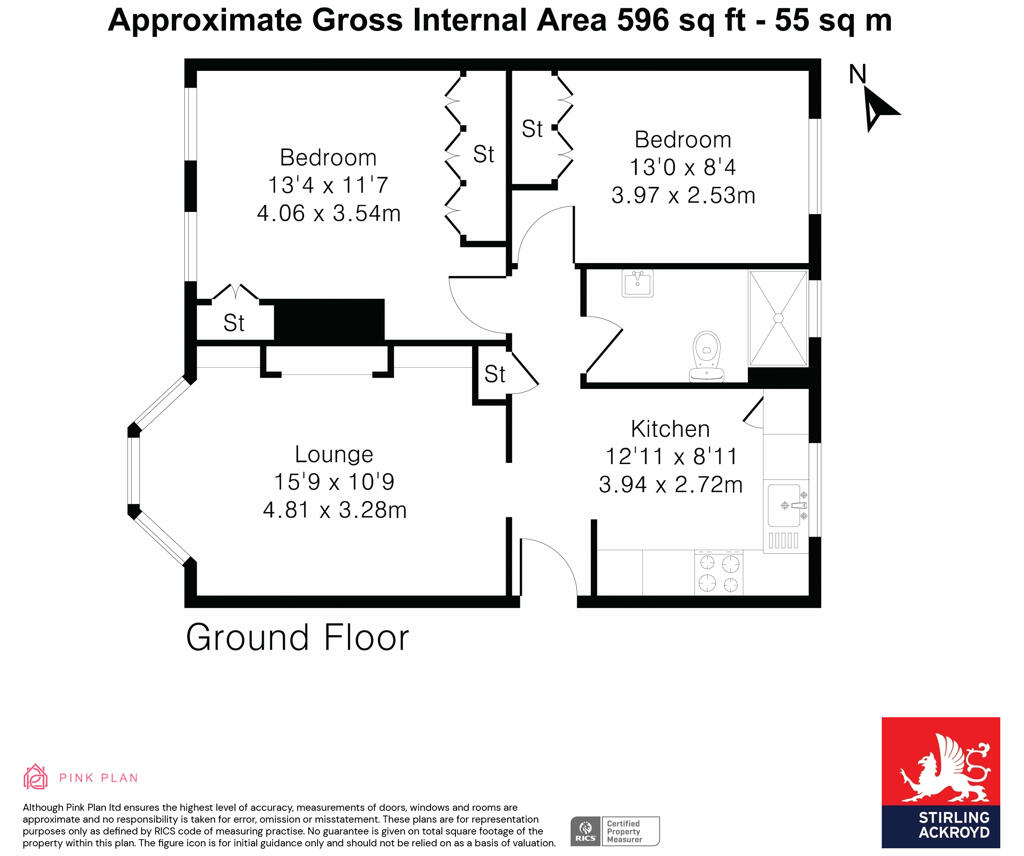 Approximate Gross Internal Area 596 sq ft - 55 sq m

N

Bedroom
13'4 x 11'7
4.06 x 3.54m

St

St

Bedroom
13'0 x 8'4
3.97 x 2.53m

St

St

Lounge
15'9 x 10'9
4.81 x 3.28m

Kitchen
12'11 x 8'11
3.94 x 2.72m

Ground Floor

PINK PLAN

Although Pink Plan ltd ensures the highest level of accuracy, measurements of doors, windows and rooms are approximate and no responsibility is taken for error, omission or misstatement. These plans are for representation purposes only as defined by RICS code of measuring practise. No guarantee is given on total square footage of the property within this plan. The figure icon is for initial guidance only and should not be relied on as a basis of valuation.

RICS Certified Property Measurer

STIRLING ACKROYD